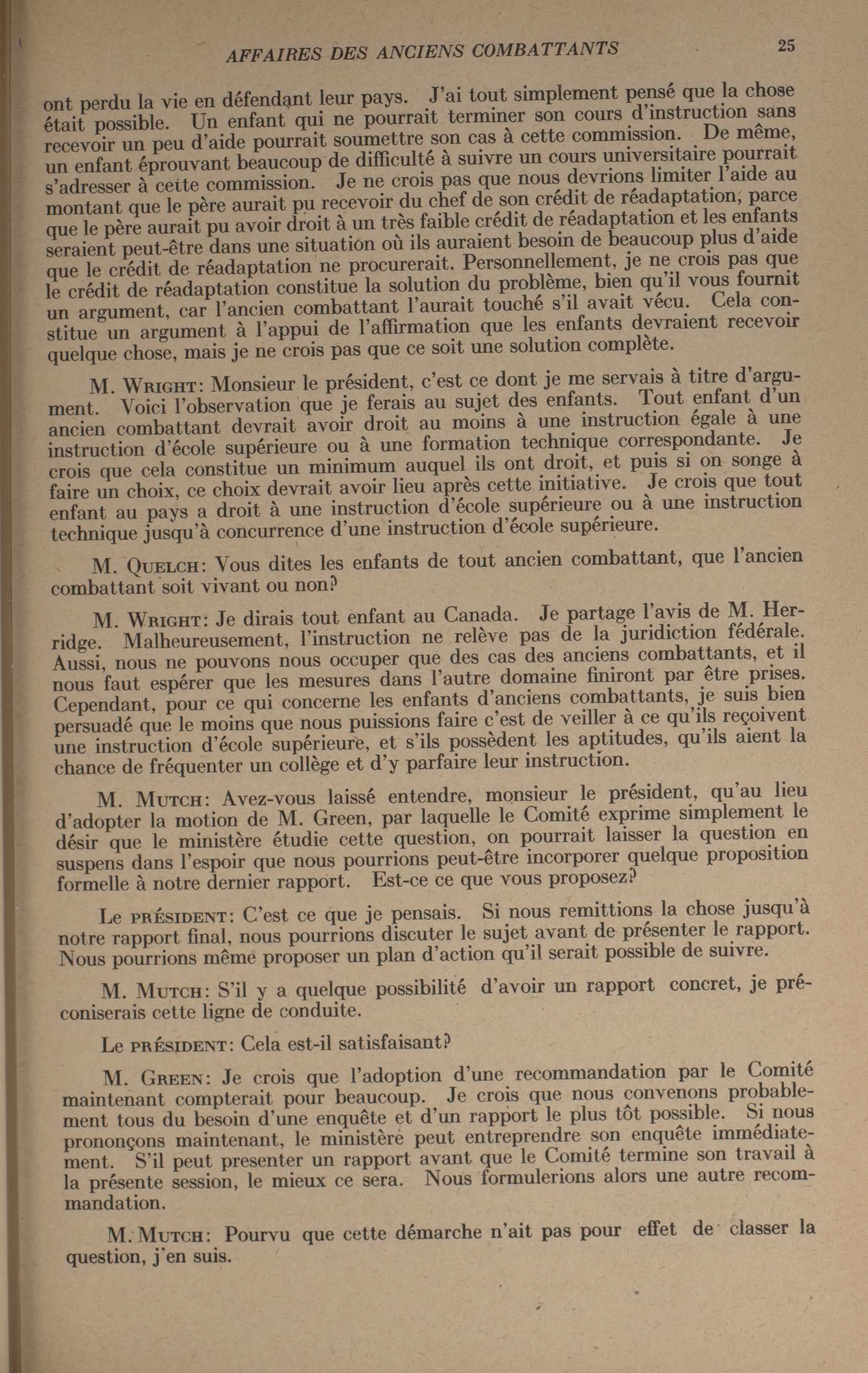 AFFAIRES DES ANCIENS COMBATTANTS 25

ont perdu la vie en défendant leur pays. J'ai tout simplement pensé que la chose était possible. Un enfant qui ne pourrait terminer son cours d'instruction sans recevoir un peu d'aide pourrait soumettre son cas à cette commission. De même, un enfant éprouvant beaucoup de difficulté à suivre un cours universitaire pourrait s'adresser à cette commission. Je ne crois pas que nous devrions limiter l'aide au montant que le père aurait pu recevoir du chef de son crédit de réadaptation, parce que le père aurait pu avoir droit à un très faible crédit de réadaptation et les enfants seraient peut-être dans une situation où ils auraient besoin de beaucoup plus d'aide que le crédit de réadaptation ne procurerait. Personnellement, je ne crois pas que le crédit de réadaptation constitue la solution du problème, bien qu'il vous fournit un argument, car l'ancien combattant l'aurait touché s'il avait vécu. Cela constitue un argument à l'appui de l'affirmation que les enfants devraient recevoir quelque chose, mais je ne crois pas que ce soit une solution complète.

M. WRIGHT: Monsieur le président, c'est ce dont je me servais à titre d'argument. Voici l'observation que je ferais au sujet des enfants. Tout enfant d'un ancien combattant devrait avoir droit au moins à une instruction égale à une instruction d'école supérieure ou à une formation technique correspondante. Je crois que cela constitue un minimum auquel ils ont droit, et puis si on songe à faire un choix, ce choix devrait avoir lieu après cette initiative. Je crois que tout enfant au pays a droit à une instruction d'école supérieure ou à une instruction technique jusqu'à concurrence d'une instruction d'école supérieure.

M. QUELCH: Vous dites les enfants de tout ancien combattant, que l'ancien combattant soit vivant ou non?

M. WRIGHT: Je dirais tout enfant au Canada. Je partage l'avis de M. Herridge. Malheureusement, l'instruction ne relève pas de la juridiction fédérale. Aussi, nous ne pouvons nous occuper que des cas des anciens combattants, et il nous faut espérer que les mesures dans l'autre domaine finiront par être prises. Cependant, pour ce qui concerne les enfants d'anciens combattants, je suis bien persuadé que le moins que nous puissions faire c'est de veiller à ce qu'ils reçoivent une instruction d'école supérieure, et s'ils possèdent les aptitudes, qu'ils aient la chance de fréquenter un collège et d'y parfaire leur instruction.

M. MUTCH: Avez-vous laissé entendre, monsieur le président, qu'au lieu d'adopter la motion de M. Green, par laquelle le Comité exprime simplement le désir que le ministère étudie cette question, on pourrait laisser la question en suspens dans l'espoir que nous pourrions peut-être incorporer quelque proposition formelle à notre dernier rapport. Est-ce ce que vous proposez?

Le PRÉSIDENT: C'est ce que je pensais. Si nous remittions la chose jusqu'à notre rapport final, nous pourrions discuter le sujet avant de présenter le rapport. Nous pourrions même proposer un plan d'action qu'il serait possible de suivre.

M. MUTCH: S'il y a quelque possibilité d'avoir un rapport concret, je préconiserais cette ligne de conduite.

Le PRÉSIDENT: Cela est-il satisfaisant?

M. GREEN: Je crois que l'adoption d'une recommandation par le Comité maintenant compterait pour beaucoup. Je crois que nous convenons probablement tous du besoin d'une enquête et d'un rapport le plus tôt possible. Si nous prononçons maintenant, le ministère peut entreprendre son enquête immédiatement. S'il peut presenter un rapport avant que le Comité termine son travail à la présente session, le mieux ce sera. Nous formulerions alors une autre recommandation.

M. MUTCH: Pourvu que cette démarche n'ait pas pour effet de classer la question, j'en suis.